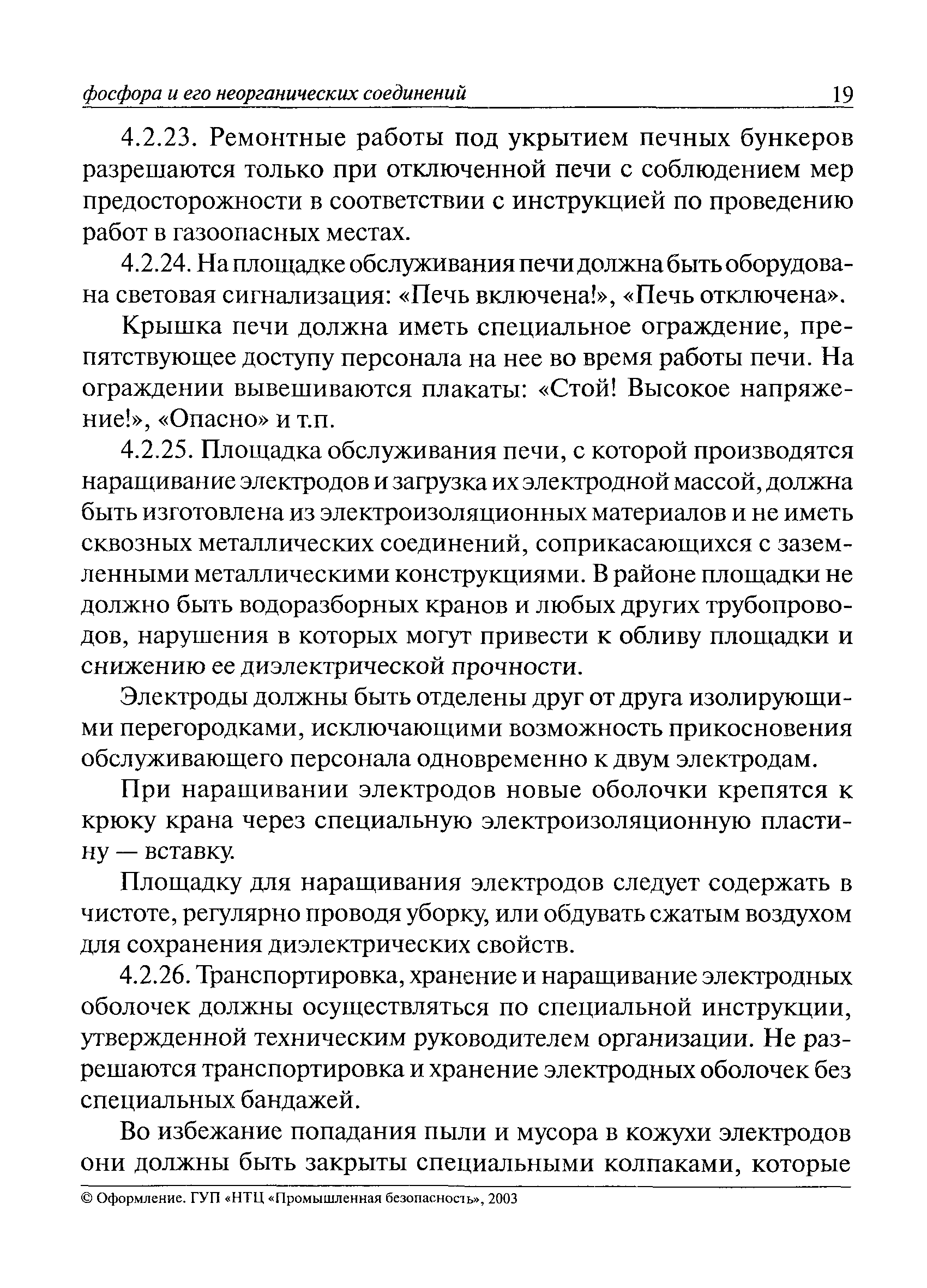 фосфора и его неорганических соединений 19

4.2.23. Ремонтные работы под укрытием печных бункеров разрешаются только при отключенной печи с соблюдением мер предосторожности в соответствии с инструкцией по проведению работ в газоопасных местах.

4.2.24. На площадке обслуживания печи должна быть оборудована световая сигнализация: «Печь включена!», «Печь отключена».

Крышка печи должна иметь специальное ограждение, препятствующее доступу персонала на нее во время работы печи. На ограждении вывешиваются плакаты: «Стой! Высокое напряжение!», «Опасно» и т.п.

4.2.25. Площадка обслуживания печи, с которой производятся наращивание электродов и загрузка их электродной массой, должна быть изготовлена из электроизоляционных материалов и не иметь сквозных металлических соединений, соприкасающихся с заземленными металлическими конструкциями. В районе площадки не должно быть водоразборных кранов и любых других трубопроводов, нарушения в которых могут привести к обливу площадки и снижению ее диэлектрической прочности.

Электроды должны быть отделены друг от друга изолирующими перегородками, исключающими возможность прикосновения обслуживающего персонала одновременно к двум электродам.

При наращивании электродов новые оболочки крепятся к крюку крана через специальную электроизоляционную пластину — вставку.

Площадку для наращивания электродов следует содержать в чистоте, регулярно проводя уборку, или обдувать сжатым воздухом для сохранения диэлектрических свойств.

4.2.26. Транспортировка, хранение и наращивание электродных оболочек должны осуществляться по специальной инструкции, утвержденной техническим руководителем организации. Не разрешаются транспортировка и хранение электродных оболочек без специальных бандажей.

Во избежание попадания пыли и мусора в кожухи электродов они должны быть закрыты специальными колпаками, которые

© Оформление. ГУП «НТЦ «Промышленная безопасность», 2003